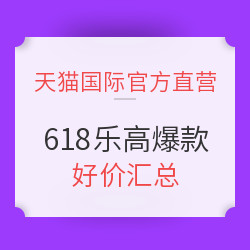 天猫国际官方直营

618乐高爆款
好价汇总